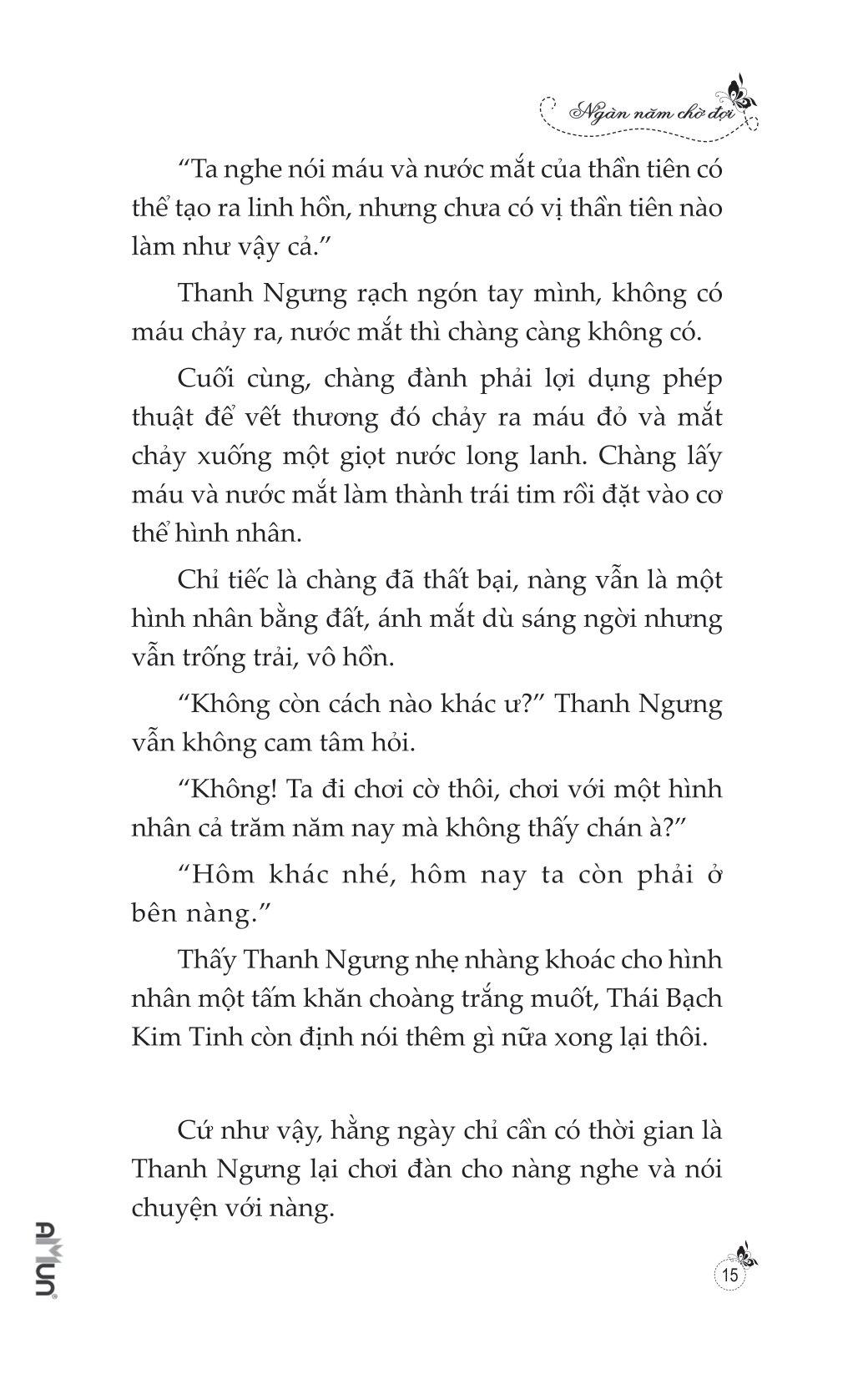 Ngàn năm chờ đợi

“Ta nghe nói máu và nước mắt của thần tiên có thể tạo ra linh hồn, nhưng chưa có vị thần tiên nào làm như vậy cả.”

Thanh Ngưng rạch ngón tay mình, không có máu chảy ra, nước mắt thì chàng càng không có.

Cuối cùng, chàng đành phải lợi dụng phép thuật để vết thương đó chảy ra máu đỏ và mắt chảy xuống một giọt nước long lanh. Chàng lấy máu và nước mắt làm thành trái tim rồi đặt vào cơ thể hình nhân.

Chỉ tiếc là chàng đã thất bại, nàng vẫn là một hình nhân bằng đất, ánh mắt dù sáng ngời nhưng vẫn trống trải, vô hồn.

“Không còn cách nào khác ư?” Thanh Ngưng vẫn không cam tâm hỏi.

“Không! Ta đi chơi cờ thôi, chơi với một hình nhân cả trăm năm nay mà không thấy chán à?”

“Hôm khác nhé, hôm nay ta còn phải ở bên nàng.”

Thấy Thanh Ngưng nhẹ nhàng khoác cho hình nhân một tấm khăn choàng trắng muốt, Thái Bạch Kim Tinh còn định nói thêm gì nữa xong lại thôi.

Cứ như vậy, hằng ngày chỉ cần có thời gian là Thanh Ngưng lại chơi đàn cho nàng nghe và nói chuyện với nàng.

AMUN

15